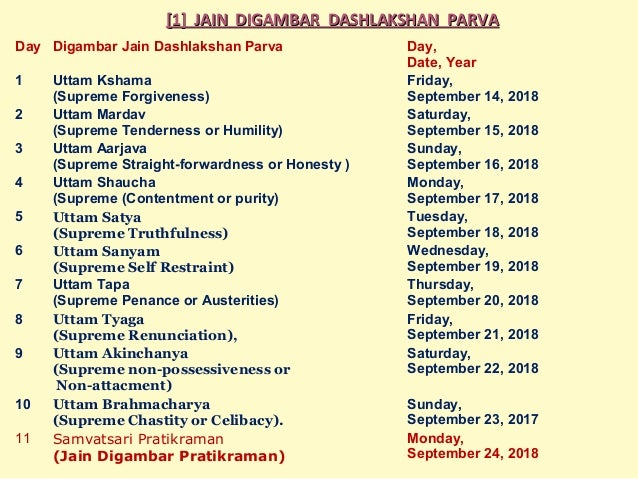 [1] JAIN DIGAMBAR DASHLAKSHAN PARVA

| Day | Digambar Jain Dashlakshan Parva | Day, Date, Year |
|---|---|---|
| 1 | Uttam Kshama (Supreme Forgiveness) | Friday, September 14, 2018 |
| 2 | Uttam Mardav (Supreme Tenderness or Humility) | Saturday, September 15, 2018 |
| 3 | Uttam Aarjava (Supreme Straight-forwardness or Honesty ) | Sunday, September 16, 2018 |
| 4 | Uttam Shaucha (Supreme (Contentment or purity) | Monday, September 17, 2018 |
| 5 | Uttam Satya (Supreme Truthfulness) | Tuesday, September 18, 2018 |
| 6 | Uttam Sanyam (Supreme Self Restraint) | Wednesday, September 19, 2018 |
| 7 | Uttam Tapa (Supreme Penance or Austerities) | Thursday, September 20, 2018 |
| 8 | Uttam Tyaga (Supreme Renunciation), | Friday, September 21, 2018 |
| 9 | Uttam Akinchanya (Supreme non-possessiveness or Non-attacment) | Saturday, September 22, 2018 |
| 10 | Uttam Brahmacharya (Supreme Chastity or Celibacy). | Sunday, September 23, 2017 |
| 11 | Samvatsari Pratikraman (Jain Digambar Pratikraman) | Monday, September 24, 2018 |